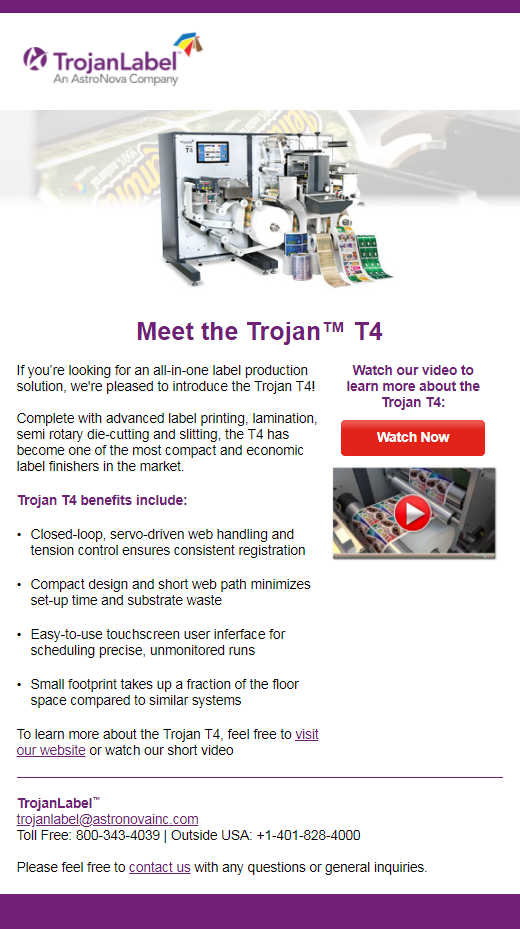 TrojanLabel™
An AstroNova Company

Meet the Trojan™ T4

If you're looking for an all-in-one label production solution, we're pleased to introduce the Trojan T4!

Complete with advanced label printing, lamination, semi rotary die-cutting and slitting, the T4 has become one of the most compact and economic label finishers in the market.

Trojan T4 benefits include:

• Closed-loop, servo-driven web handling and tension control ensures consistent registration

• Compact design and short web path minimizes set-up time and substrate waste

• Easy-to-use touchscreen user inferface for scheduling precise, unmonitored runs

• Small footprint takes up a fraction of the floor space compared to similar systems

To learn more about the Trojan T4, feel free to visit our website or watch our short video

Watch our video to learn more about the Trojan T4:

Watch Now

TrojanLabel™
trojanlabel@astronovainc.com
Toll Free: 800-343-4039 | Outside USA: +1-401-828-4000

Please feel free to contact us with any questions or general inquiries.